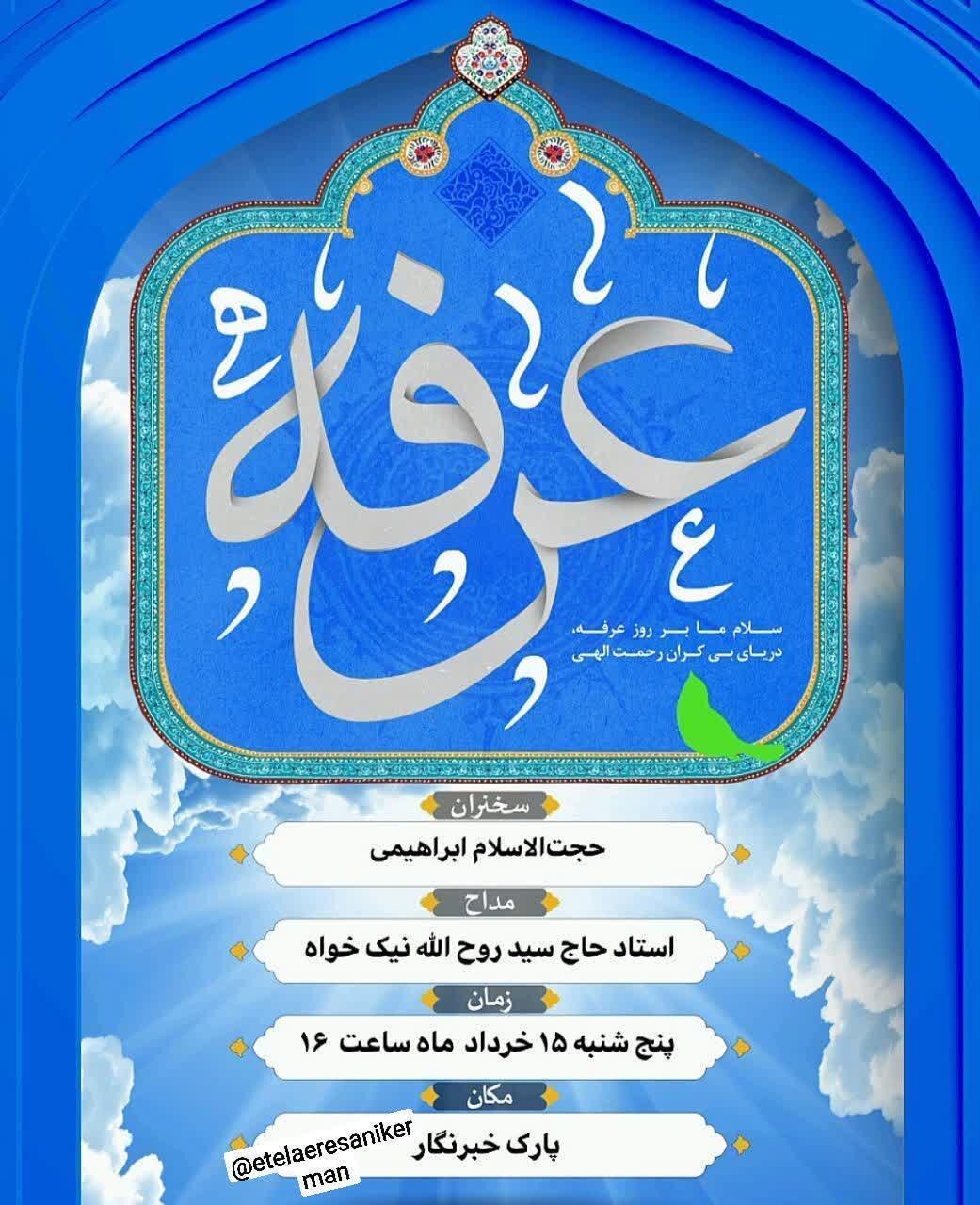 عرفه

سلام ما بر روز عرفه،
دریای بی کران رحمت الهی

سخنران
حجت‌الاسلام ابراهیمی

مداح
استاد حاج سید روح الله نیک خواه

زمان
پنج شنبه ۱۵ خرداد ماه ساعت ۱۶

مکان
پارک خبرنگار

@etelaeresanikerman